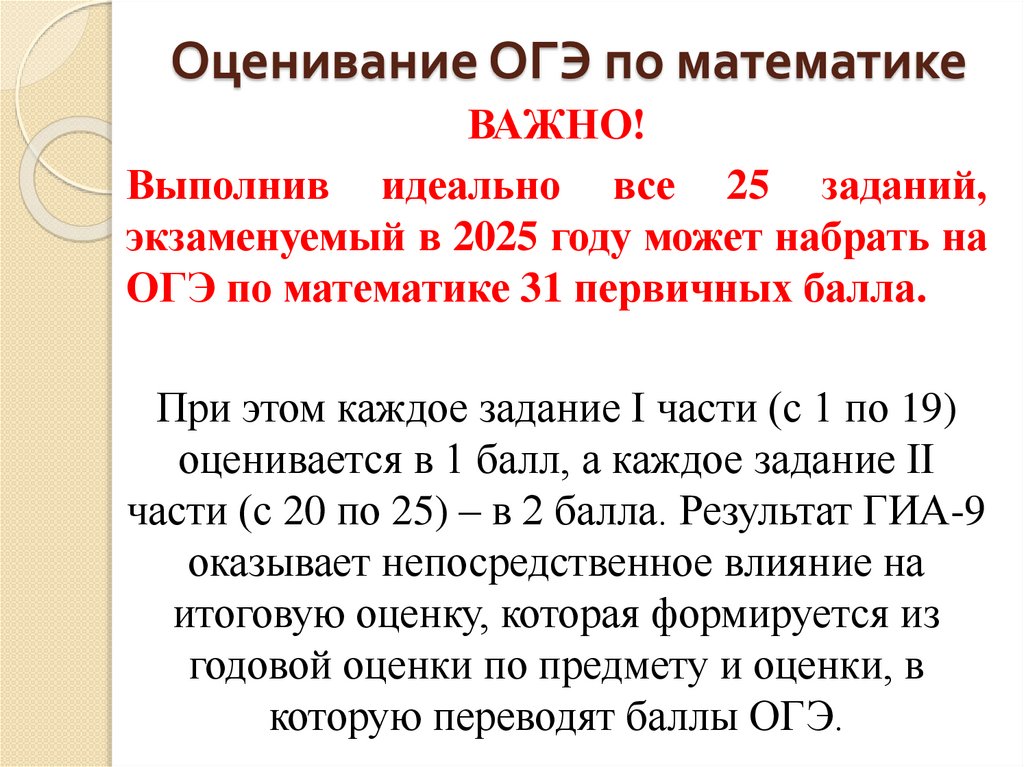 Оценивание ОГЭ по математике

ВАЖНО!

Выполнив идеально все 25 заданий, экзаменуемый в 2025 году может набрать на ОГЭ по математике 31 первичных балла.

При этом каждое задание I части (с 1 по 19) оценивается в 1 балл, а каждое задание II части (с 20 по 25) – в 2 балла. Результат ГИА-9 оказывает непосредственное влияние на итоговую оценку, которая формируется из годовой оценки по предмету и оценки, в которую переводят баллы ОГЭ.